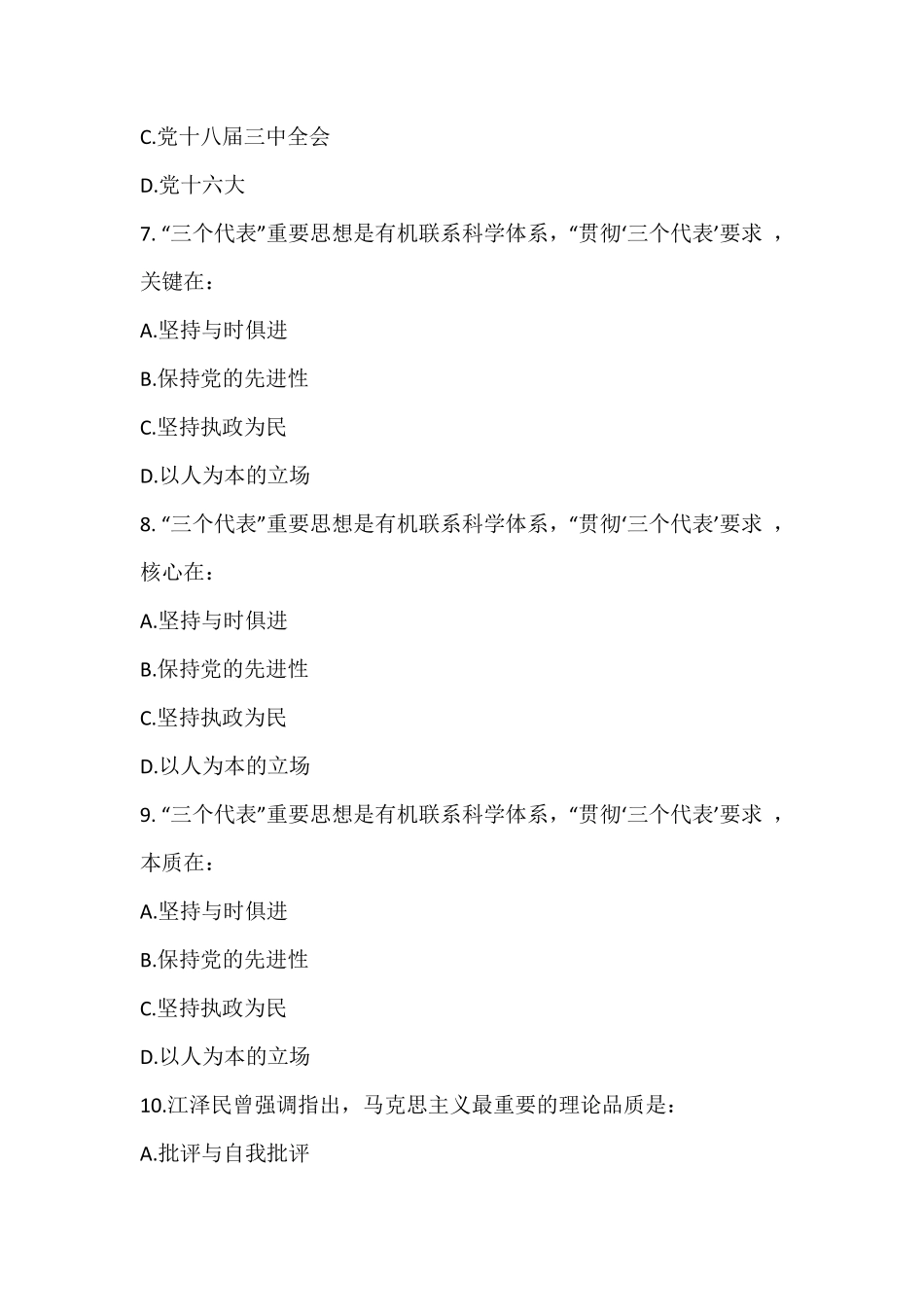 C.党十八届三中全会

D.党十六大

7. “三个代表”重要思想是有机联系科学体系，“贯彻‘三个代表’要求 ，关键在：

A.坚持与时俱进

B.保持党的先进性

C.坚持执政为民

D.以人为本的立场

8. “三个代表”重要思想是有机联系科学体系，“贯彻‘三个代表’要求 ，核心在：

A.坚持与时俱进

B.保持党的先进性

C.坚持执政为民

D.以人为本的立场

9. “三个代表”重要思想是有机联系科学体系，“贯彻‘三个代表’要求 ，本质在：

A.坚持与时俱进

B.保持党的先进性

C.坚持执政为民

D.以人为本的立场

10.江泽民曾强调指出，马克思主义最重要的理论品质是：

A.批评与自我批评